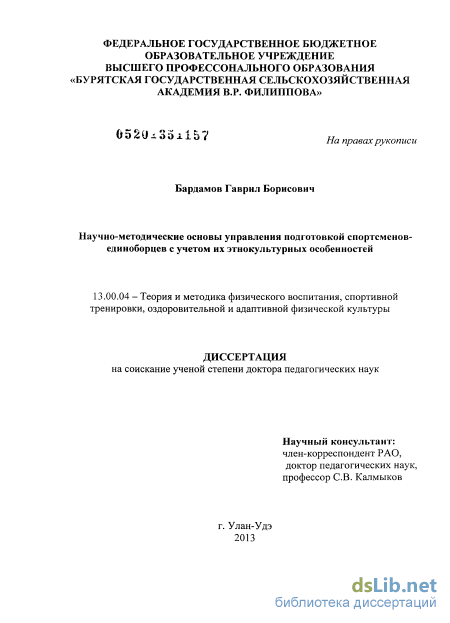 ФЕДЕРАЛЬНОЕ ГОСУДАРСТВЕННОЕ БЮДЖЕТНОЕ ОБРАЗОВАТЕЛЬНОЕ УЧРЕЖДЕНИЕ
ВЫСШЕГО ПРОФЕССОНАЛЬНОГО ОБРАЗОВАНИЯ
«БУРЯТСКАЯ ГОСУДАРСТВЕННАЯ СЕЛЬСКОХОЗЯЙСТВЕННАЯ АКАДЕМИЯ В.Р. ФИЛИППОВА»

0520.351157

На правах рукописи

Бардамов Гаврил Борисович

Научно-методические основы управления подготовкой спортсменов-единоборцев с учетом их этнокультурных особенностей

13.00.04 – Теория и методика физического воспитания, спортивной тренировки, оздоровительной и адаптивной физической культуры

ДИССЕРТАЦИЯ
на соискание ученой степени доктора педагогических наук

Научный консультант:
член-корреспондент РАО,
доктор педагогических наук,
профессор С.В. Калмыков

г. Улан-Удэ
2013

dsLib.net
библиотека диссертаций